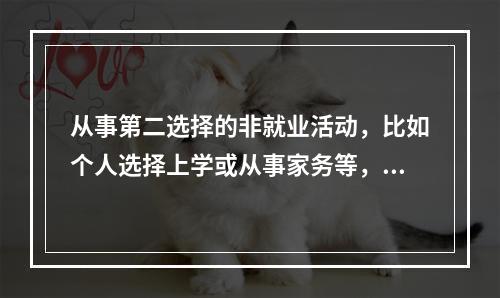 Love

从事第二选择的非就业活动，比如个人选择上学或从事家务等，...